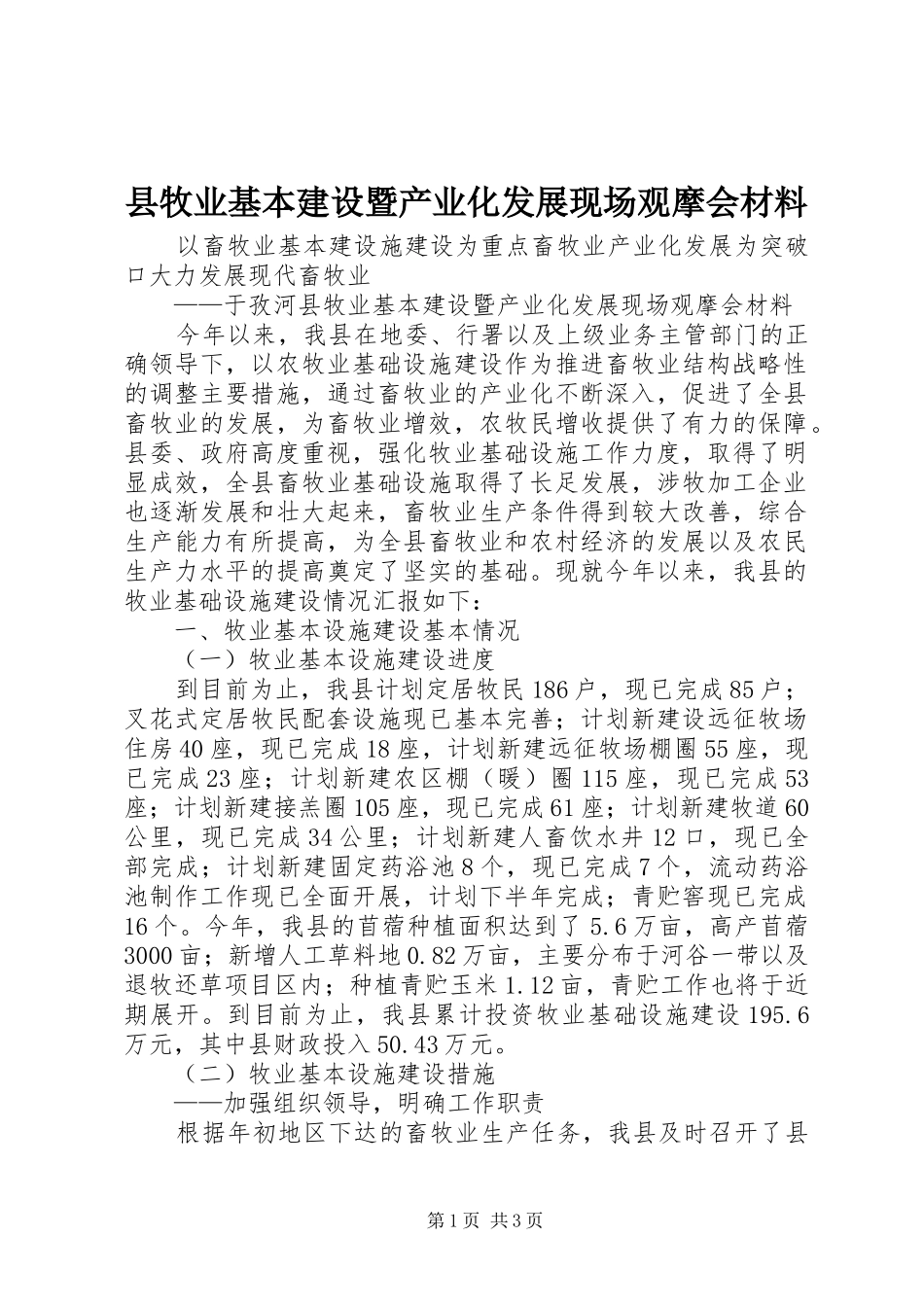 县牧业基本建设暨产业化发展现场观摩会材料

以畜牧业基本建设施建设为重点畜牧业产业化发展为突破口大力发展现代畜牧业

——于孜河县牧业基本建设暨产业化发展现场观摩会材料

今年以来，我县在地委、行署以及上级业务主管部门的正确领导下，以农牧业基础设施建设作为推进畜牧业结构战略性的调整主要措施，通过畜牧业的产业化不断深入，促进了全县畜牧业的发展，为畜牧业增效，农牧民增收提供了有力的保障。县委、政府高度重视，强化牧业基础设施工作力度，取得了明显成效，全县畜牧业基础设施取得了长足发展，涉牧加工企业也逐渐发展和壮大起来，畜牧业生产条件得到较大改善，综合生产能力有所提高，为全县畜牧业和农村经济的发展以及农民生产力水平的提高奠定了坚实的基础。现就今年以来，我县的牧业基础设施建设情况汇报如下：

一、牧业基本设施建设基本情况

（一）牧业基本设施建设进度

到目前为止，我县计划定居牧民186户，现已完成85户；叉花式定居牧民配套设施现已基本完善；计划新建设远征牧场住房40座，现已完成18座，计划新建远征牧场棚圈55座，现已完成23座；计划新建农区棚（暖）圈115座，现已完成53座；计划新建接羔圈105座，现已完成61座；计划新建牧道60公里，现已完成34公里；计划新建人畜饮水井12口，现已全部完成；计划新建固定药浴池8个，现已完成7个，流动药浴池制作工作现已全面开展，计划下半年完成；青贮窖现已完成16个。今年，我县的苜蓿种植面积达到了5.6万亩，高产苜蓿3000亩；新增人工草料地0.82万亩，主要分布于河谷一带以及退牧还草项目区内；种植青贮玉米1.12亩，青贮工作也将于近期展开。到目前为止，我县累计投资牧业基础设施建设195.6万元，其中县财政投入50.43万元。

（二）牧业基本设施建设措施

——加强组织领导，明确工作职责

根据年初地区下达的畜牧业生产任务，我县及时召开了县

第1页 共3页